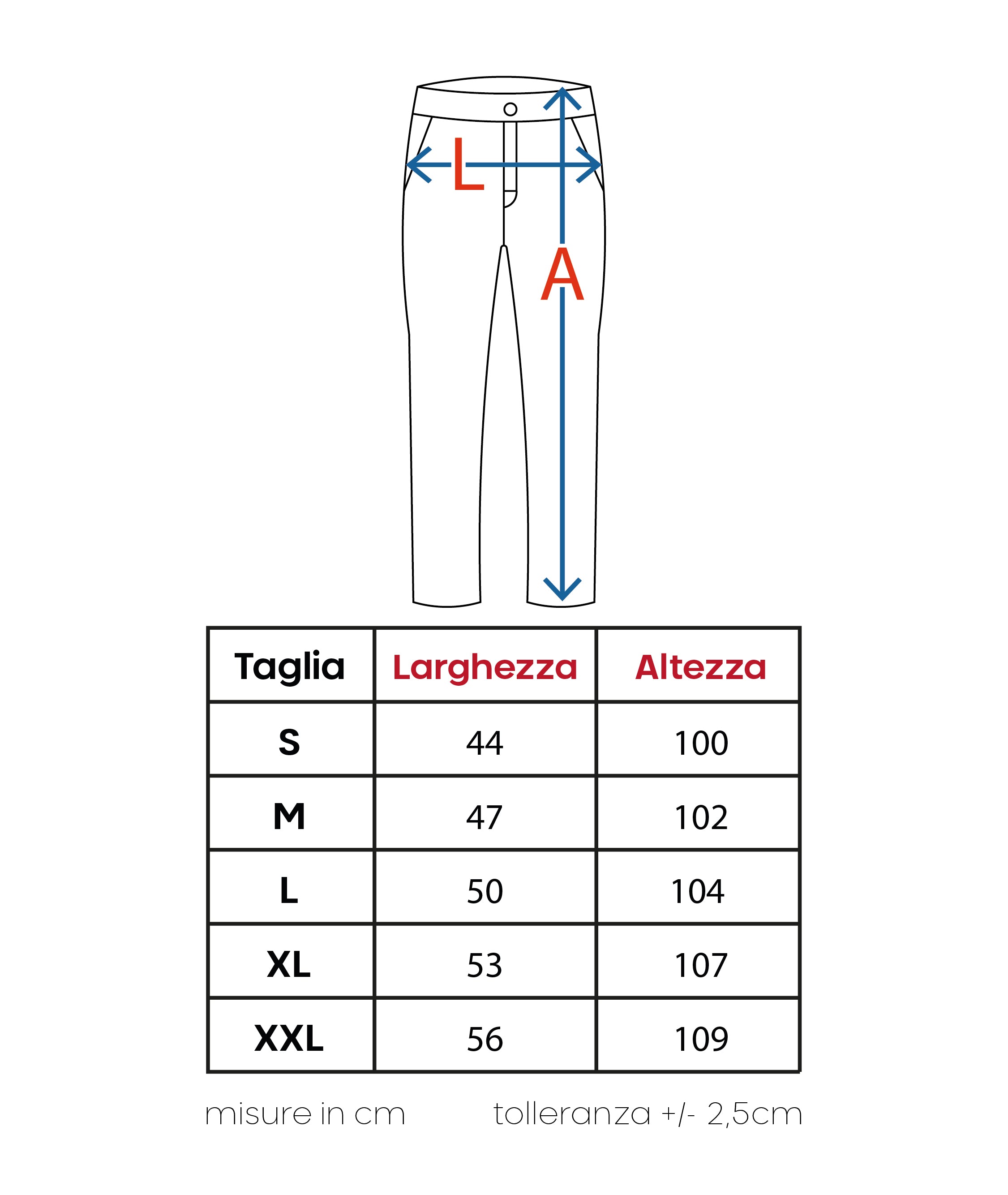 L

A

| Taglia | Larghezza | Altezza |
|---|---|---|
| S | 44 | 100 |
| M | 47 | 102 |
| L | 50 | 104 |
| XL | 53 | 107 |
| XXL | 56 | 109 |

misure in cm tolleranza +/- 2,5cm